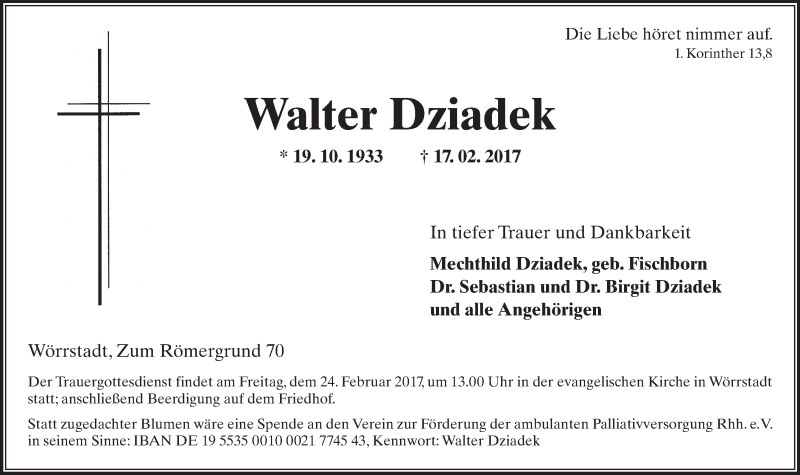 Die Liebe höret nimmer auf.
1. Korinther 13,8

Walter Dziadek

* 19. 10. 1933 † 17. 02. 2017

In tiefer Trauer und Dankbarkeit

Mechthild Dziadek, geb. Fischborn
Dr. Sebastian und Dr. Birgit Dziadek
und alle Angehörigen

Wörrstadt, Zum Römergrund 70

Der Trauergottesdienst findet am Freitag, dem 24. Februar 2017, um 13.00 Uhr in der evangelischen Kirche in Wörrstadt statt; anschließend Beerdigung auf dem Friedhof.

Statt zugedachter Blumen wäre eine Spende an den Verein zur Förderung der ambulanten Palliativversorgung Rhh. e.V. in seinem Sinne: IBAN DE 19 5535 0010 0021 7745 43, Kennwort: Walter Dziadek